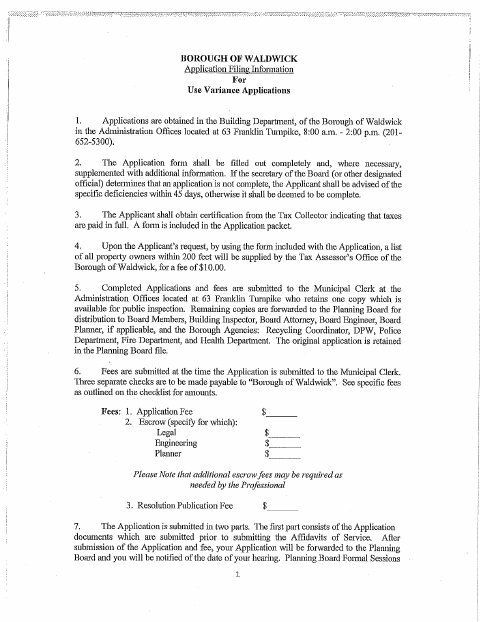 BOROUGH OF WALDWICK
Application Filing Information
For
Use Variance Applications

1. Applications are obtained in the Building Department, of the Borough of Waldwick in the Administration Offices located at 63 Franklin Turnpike, 8:00 a.m. - 2:00 p.m. (201-652-5300).

2. The Application form shall be filled out completely and, where necessary, supplemented with additional information. If the secretary of the Board (or other designated official) determines that an application is not complete, the Applicant shall be advised of the specific deficiencies within 45 days, otherwise it shall be deemed to be complete.

3. The Applicant shall obtain certification from the Tax Collector indicating that taxes are paid in full. A form is included in the Application packet.

4. Upon the Applicant's request, by using the form included with the Application, a list of all property owners within 200 feet will be supplied by the Tax Assessor's Office of the Borough of Waldwick, for a fee of $10.00.

5. Completed Applications and fees are submitted to the Municipal Clerk at the Administration Offices located at 63 Franklin Turnpike who retains one copy which is available for public inspection. Remaining copies are forwarded to the Planning Board for distribution to Board Members, Building Inspector, Board Attorney, Board Engineer, Board Planner, if applicable, and the Borough Agencies: Recycling Coordinator, DPW, Police Department, Fire Department, and Health Department. The original application is retained in the Planning Board file.

6. Fees are submitted at the time the Application is submitted to the Municipal Clerk. Three separate checks are to be made payable to "Borough of Waldwick". See specific fees as outlined on the checklist for amounts.

Fees: 1. Application Fee $______
2. Escrow (specify for which):
Legal $______
Engineering $______
Planner $______

Please Note that additional escrow fees may be required as needed by the Professional

3. Resolution Publication Fee $______

7. The Application is submitted in two parts. The first part consists of the Application documents which are submitted prior to submitting the Affidavits of Service. After submission of the Application and fee, your Application will be forwarded to the Planning Board and you will be notified of the date of your hearing. Planning Board Formal Sessions

1